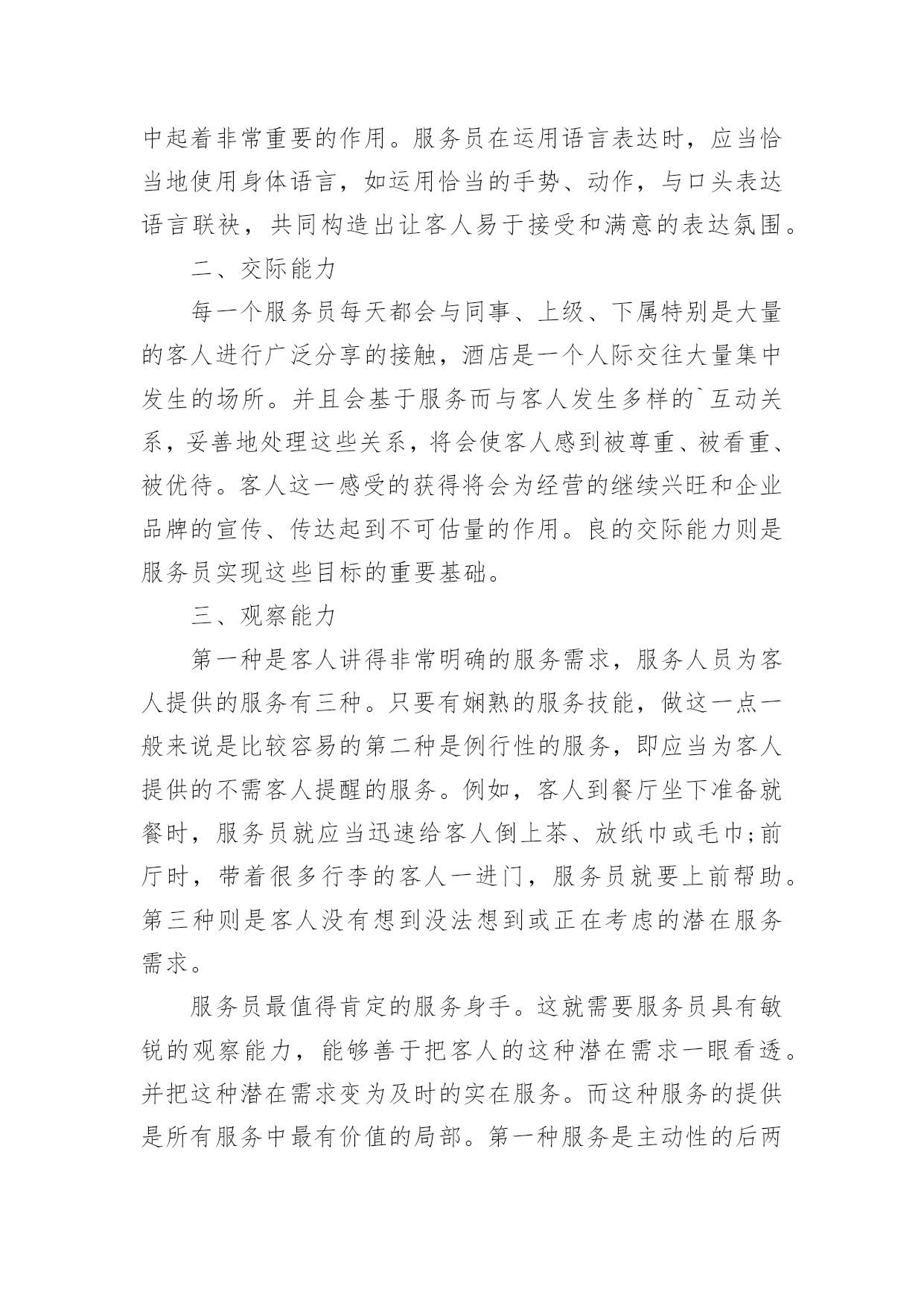 中起着非常重要的作用。服务员在运用语言表达时，应当恰当地使用身体语言，如运用恰当的手势、动作，与口头表达语言联袂，共同构造出让客人易于接受和满意的表达氛围。

二、交际能力

每一个服务员每天都会与同事、上级、下属特别是大量的客人进行广泛分享的接触，酒店是一个人际交往大量集中发生的场所。并且会基于服务而与客人发生多样的`互动关系，妥善地处理这些关系，将会使客人感到被尊重、被看重、被优待。客人这一感受的获得将会为经营的继续兴旺和企业品牌的宣传、传达起到不可估量的作用。良的交际能力则是服务员实现这些目标的重要基础。

三、观察能力

第一种是客人讲得非常明确的服务需求，服务人员为客人提供的服务有三种。只要有娴熟的服务技能，做这一点一般来说是比较容易的第二种是例行性的服务，即应当为客人提供的不需客人提醒的服务。例如，客人到餐厅坐下准备就餐时，服务员就应当迅速给客人倒上茶、放纸巾或毛巾;前厅时，带着很多行李的客人一进门，服务员就要上前帮助。第三种则是客人没有想到没法想到或正在考虑的潜在服务需求。

服务员最值得肯定的服务身手。这就需要服务员具有敏锐的观察能力，能够善于把客人的这种潜在需求一眼看透。并把这种潜在需求变为及时的实在服务。而这种服务的提供是所有服务中最有价值的局部。第一种服务是主动性的后两